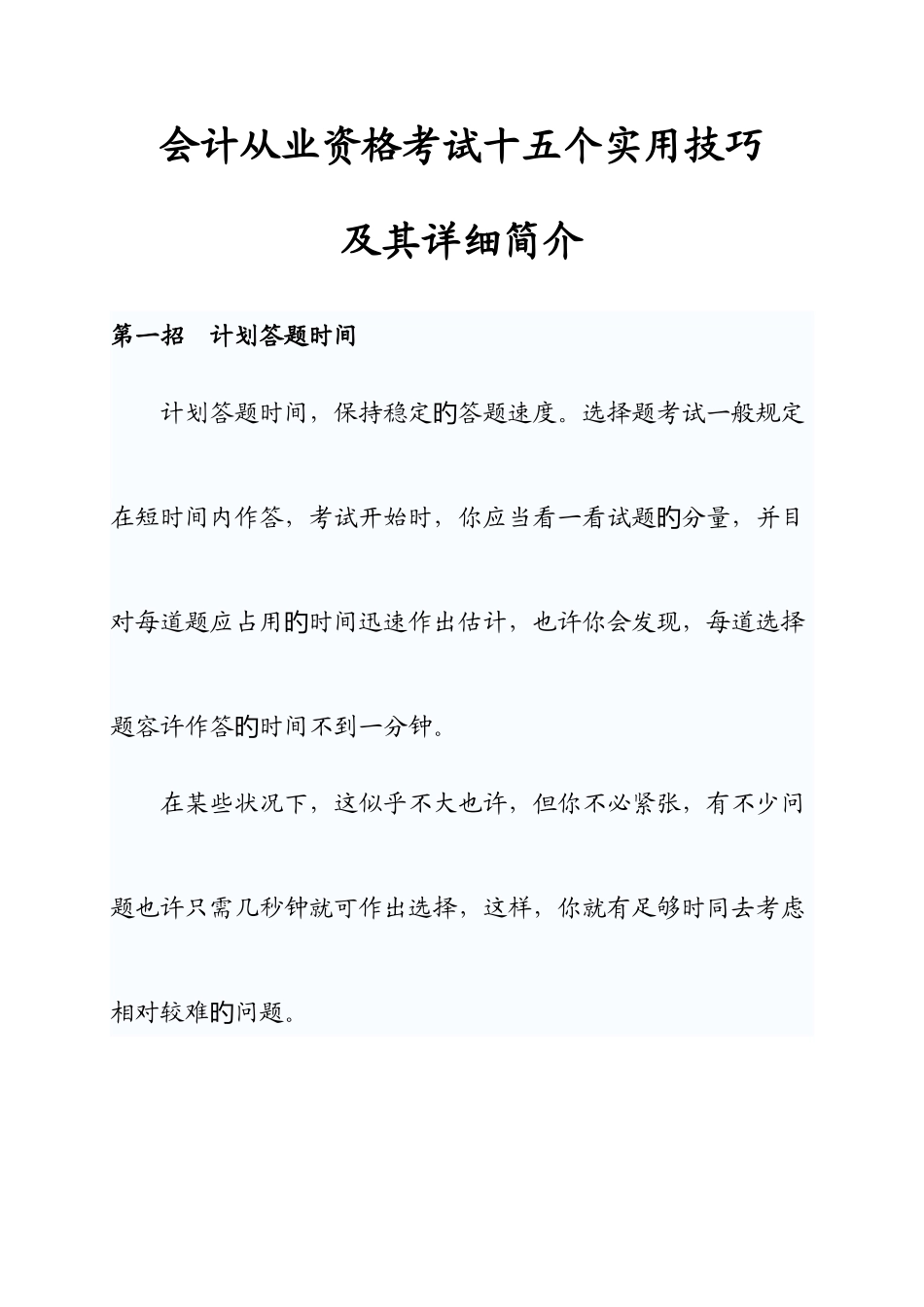 会计从业资格考试十五个实用技巧

及其详细简介

第一招　计划答题时间

计划答题时间，保持稳定的答题速度。选择题考试一般规定在短时间内作答，考试开始时，你应当看一看试题的分量，并目对每道题应占用的时间迅速作出估计，也许你会发现，每道选择题容许作答的时间不到一分钟。

在某些状况下，这似乎不大也许，但你不必紧张，有不少问题也许只需几秒钟就可作出选择，这样，你就有足够时同去考虑相对较难的问题。